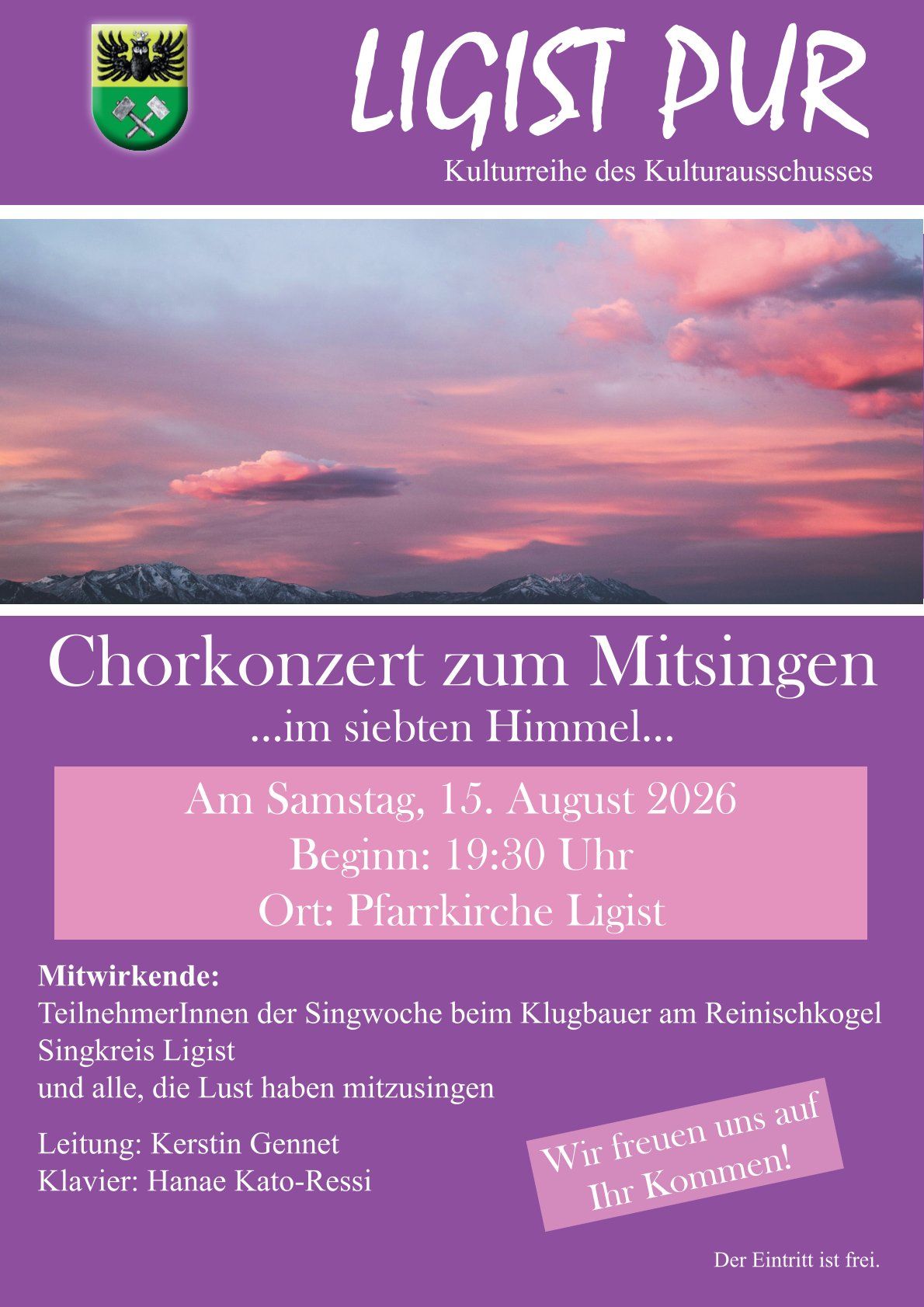 LIGIST PUR
Kulturreihe des Kulturausschusses

Chorkonzert zum Mitsingen
...im siebten Himmel...

Am Samstag, 15. August 2026
Beginn: 19:30 Uhr
Ort: Pfarrkirche Ligist

Mitwirkende:
TeilnehmerInnen der Singwoche beim Klugbauer am Reinischkogel
Singkreis Ligist
und alle, die Lust haben mitzusingen

Leitung: Kerstin Gennet
Klavier: Hanae Kato-Ressi

Wir freuen uns auf Ihr Kommen!

Der Eintritt ist frei.